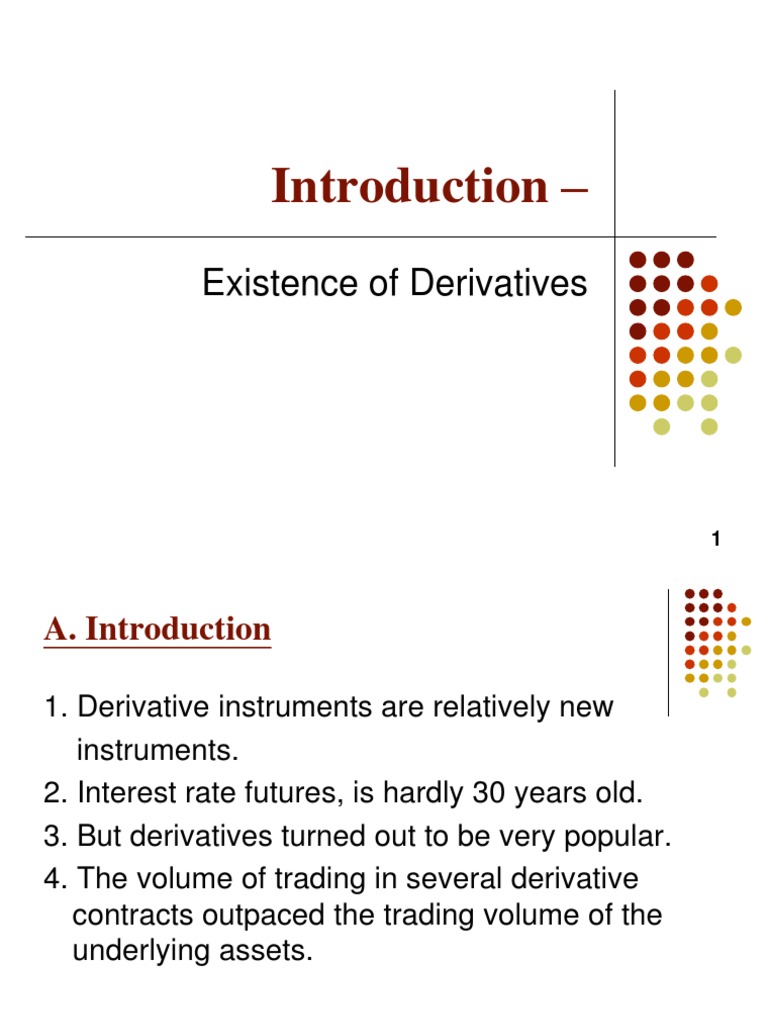 Introduction –

Existence of Derivatives

1

A. Introduction

1. Derivative instruments are relatively new instruments.
2. Interest rate futures, is hardly 30 years old.
3. But derivatives turned out to be very popular.
4. The volume of trading in several derivative contracts outpaced the trading volume of the underlying assets.